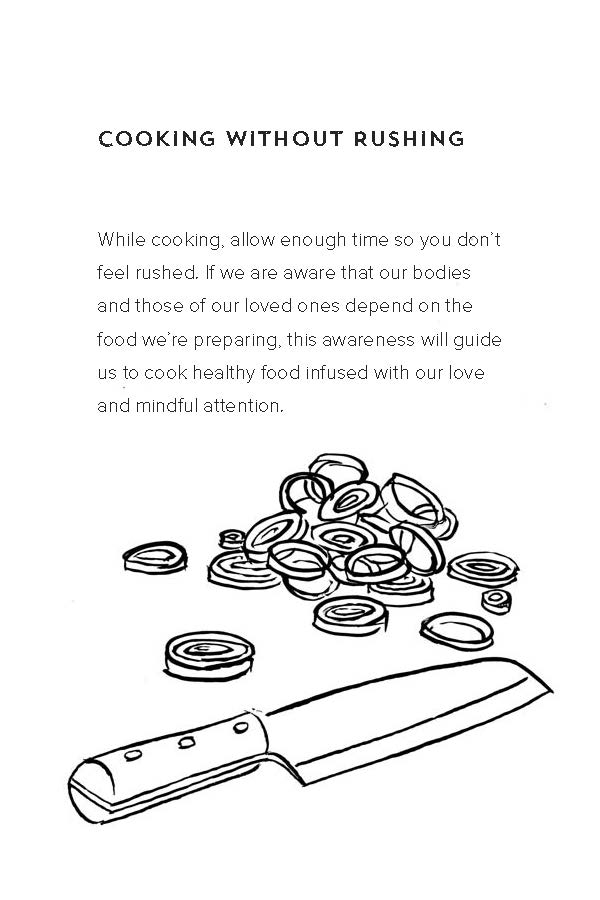 COOKING WITHOUT RUSHING

While cooking, allow enough time so you don't feel rushed. If we are aware that our bodies and those of our loved ones depend on the food we're preparing, this awareness will guide us to cook healthy food infused with our love and mindful attention.